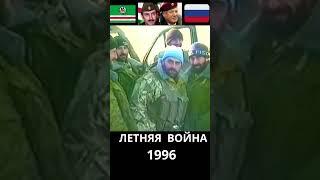 ЛЕТНЯЯ ВОЙНА
1996